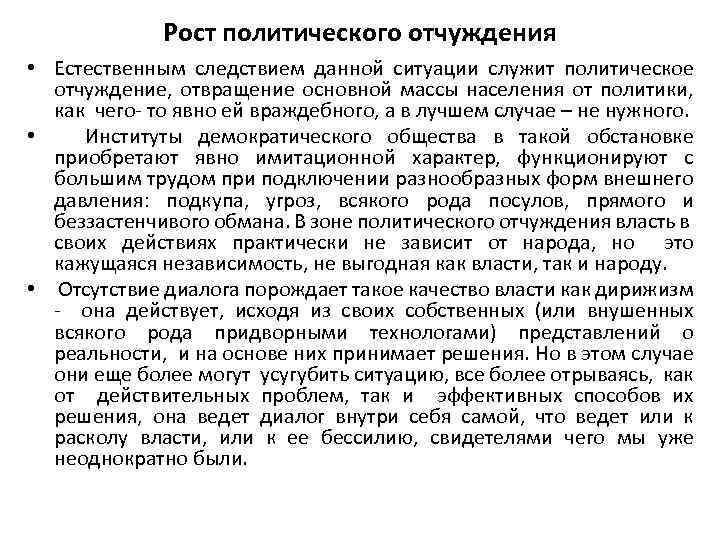 Рост политического отчуждения

• Естественным следствием данной ситуации служит политическое отчуждение, отвращение основной массы населения от политики, как чего- то явно ей враждебного, а в лучшем случае – не нужного.

• Институты демократического общества в такой обстановке приобретают явно имитационной характер, функционируют с большим трудом при подключении разнообразных форм внешнего давления: подкупа, угроз, всякого рода посулов, прямого и беззастенчивого обмана. В зоне политического отчуждения власть в своих действиях практически не зависит от народа, но это кажущаяся независимость, не выгодная как власти, так и народу.

• Отсутствие диалога порождает такое качество власти как дирижизм - она действует, исходя из своих собственных (или внушенных всякого рода придворными технологами) представлений о реальности, и на основе них принимает решения. Но в этом случае они еще более могут усугубить ситуацию, все более отрываясь, как от действительных проблем, так и эффективных способов их решения, она ведет диалог внутри себя самой, что ведет или к расколу власти, или к ее бессилию, свидетелями чего мы уже неоднократно были.